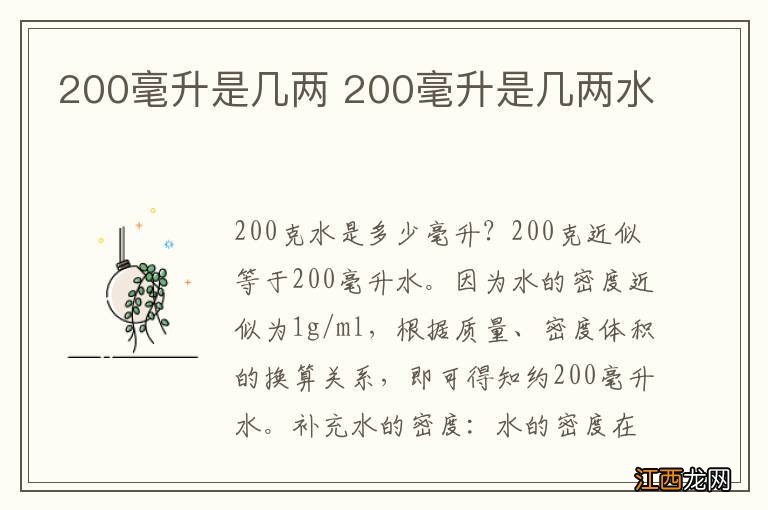 200毫升是几两 200毫升是几两水

200克水是多少毫升？200克近似等于200毫升水。因为水的密度近似为1g/ml，根据质量、密度体积的换算关系，即可得知约200毫升水。补充水的密度：水的密度在

江西龙网